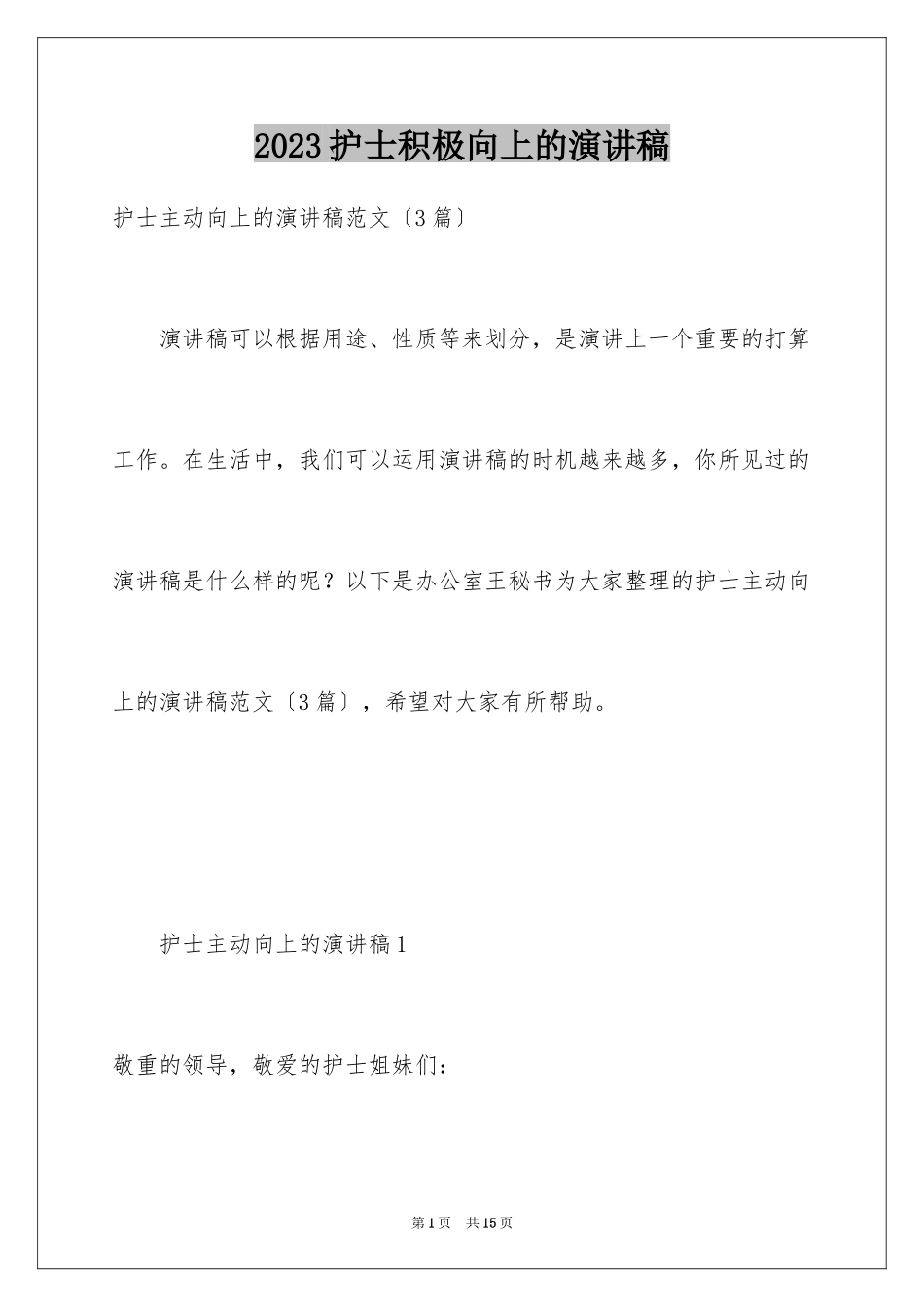 2023护士积极向上的演讲稿

护士主动向上的演讲稿范文〔3篇〕

演讲稿可以根据用途、性质等来划分，是演讲上一个重要的打算工作。在生活中，我们可以运用演讲稿的时机越来越多，你所见过的演讲稿是什么样的呢？以下是办公室王秘书为大家整理的护士主动向上的演讲稿范文〔3篇〕，希望对大家有所帮助。

护士主动向上的演讲稿1

敬重的领导，敬爱的护士姐妹们：

第1页 共15页